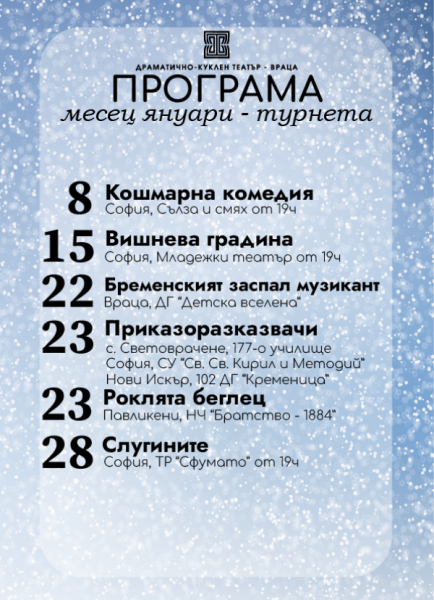 ДРАМАТИЧНО-КУКЛЕН ТЕАТЪР - ВРАЦА

ПРОГРАМА

месец януари - турнета

8 Кошмарна комедия
София, Сълза и смях от 19ч

15 Вишнева градина
София, Младежки театър от 19ч

22 Бременският заспал музикант
Враца, ДГ "Детска вселена"

23 Приказоразказвачи
с. Световрачене, 177-о училище
София, СУ "Св. Св. Кирил и Методий"
Нови Искър, 102 ДГ "Кременица"

23 Роклята беглец
Павликени, НЧ "Братство - 1884"

28 Слугините
София, ТР "Сфумато" от 19ч